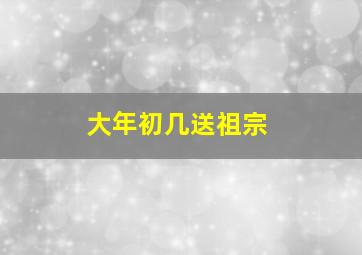 大年初几送祖宗